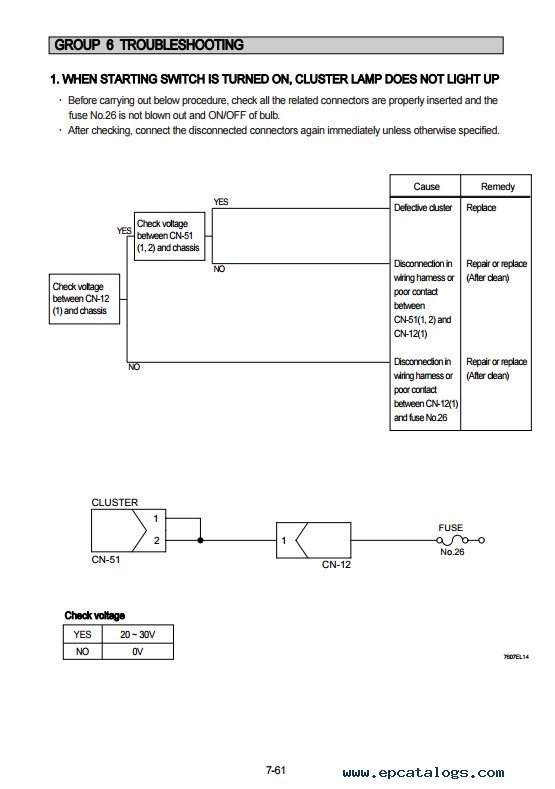 GROUP 6 TROUBLESHOOTING

1. WHEN STARTING SWITCH IS TURNED ON, CLUSTER LAMP DOES NOT LIGHT UP

· Before carrying out below procedure, check all the related connectors are properly inserted and the fuse No.26 is not blown out and ON/OFF of bulb.
· After checking, connect the disconnected connectors again immediately unless otherwise specified.

Check voltage between CN-12 (1) and chassis

YES

Check voltage between CN-51 (1, 2) and chassis

YES

NO

NO

| Cause | Remedy |
|---|---|
| Defective cluster | Replace |
| Disconnection in wiring harness or poor contact between CN-51(1, 2) and CN-12(1) | Repair or replace (After clean) |
| Disconnection in wiring harness or poor contact between CN-12(1) and fuse No.26 | Repair or replace (After clean) |

CLUSTER
1
2
CN-51
1
CN-12
FUSE
No.26

Check voltage

| YES | 20 ~ 30V |
|---|---|
| NO | 0V |

7607EL14

7-61

www.epcatalogs.com